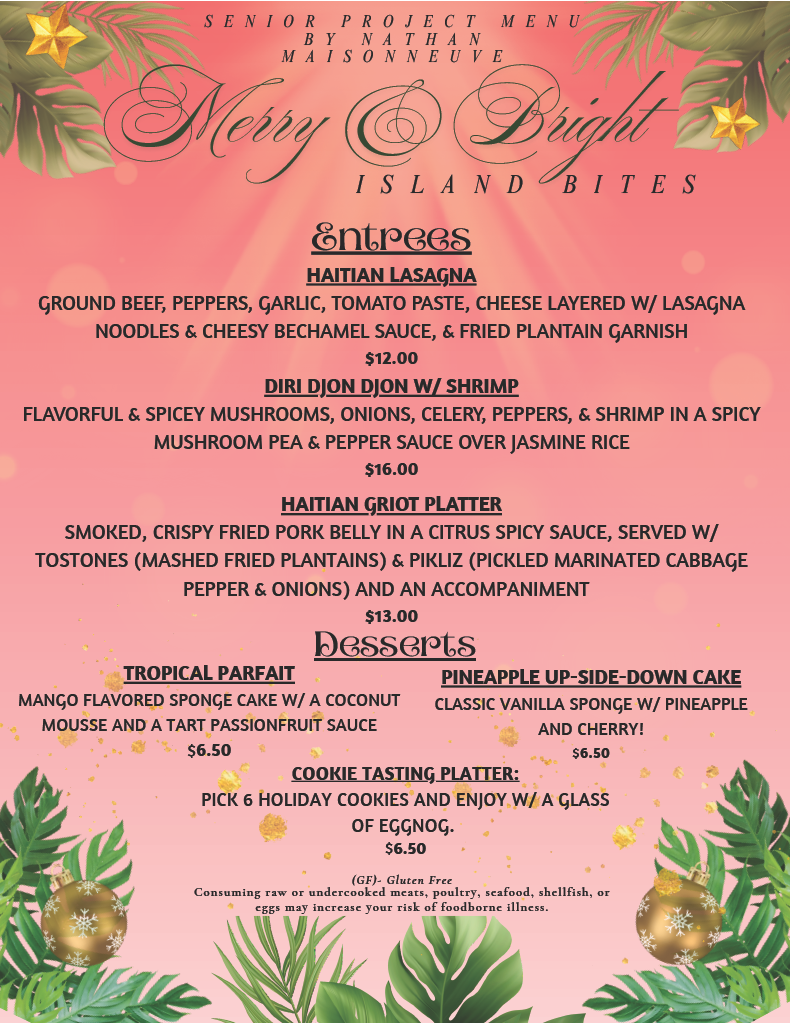 SENIOR PROJECT MENU BY NATHAN MAISONNEUVE

Merry & Bright

ISLAND BITES

Entrees

HAITIAN LASAGNA

GROUND BEEF, PEPPERS, GARLIC, TOMATO PASTE, CHEESE LAYERED W/ LASAGNA NOODLES & CHEESY BECHAMEL SAUCE, & FRIED PLANTAIN GARNISH

$12.00

DIRI DJON DJON W/ SHRIMP

FLAVORFUL & SPICEY MUSHROOMS, ONIONS, CELERY, PEPPERS, & SHRIMP IN A SPICY MUSHROOM PEA & PEPPER SAUCE OVER JASMINE RICE

$16.00

HAITIAN GRIOT PLATTER

SMOKED, CRISPY FRIED PORK BELLY IN A CITRUS SPICY SAUCE, SERVED W/ TOSTONES (MASHED FRIED PLANTAINS) & PIKLIZ (PICKLED MARINATED CABBAGE PEPPER & ONIONS) AND AN ACCOMPANIMENT

$13.00

Desserts

TROPICAL PARFAIT

MANGO FLAVORED SPONGE CAKE W/ A COCONUT MOUSSE AND A TART PASSIONFRUIT SAUCE

$6.50

PINEAPPLE UP-SIDE-DOWN CAKE

CLASSIC VANILLA SPONGE W/ PINEAPPLE AND CHERRY!

$6.50

COOKIE TASTING PLATTER:

PICK 6 HOLIDAY COOKIES AND ENJOY W/ A GLASS OF EGGNOG.

$6.50

(GF)- Gluten Free

Consuming raw or undercooked meats, poultry, seafood, shellfish, or eggs may increase your risk of foodborne illness.